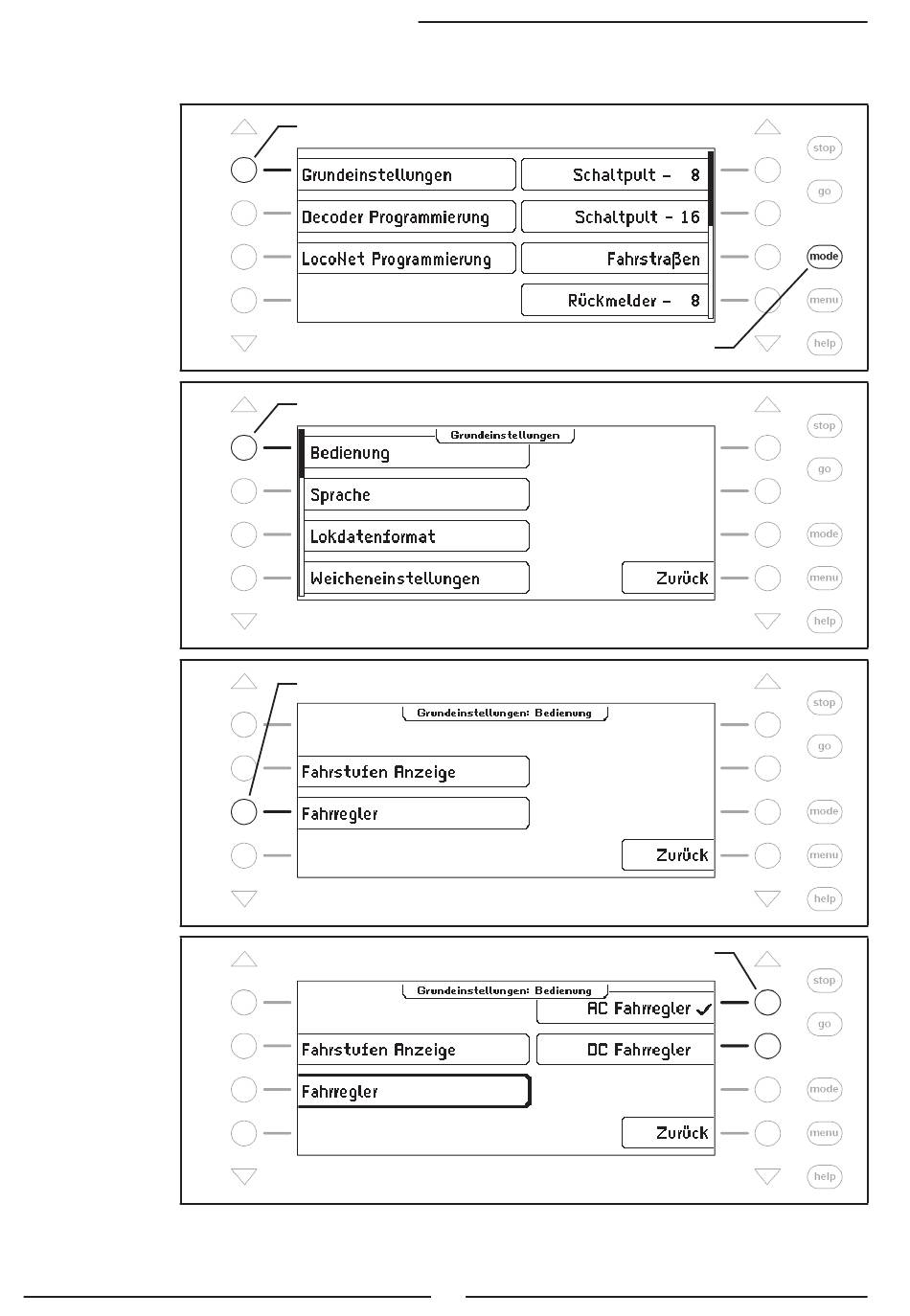 Grundeinstellungen
Decoder Programmierung
LocoNet Programmierung
Schaltpult - 8
Schaltpult - 16
Fahrstraßen
Rückmelder - 8
stop
go
mode
menu
help

Grundeinstellungen
Bedienung
Sprache
Lokdatenformat
Weicheneinstellungen
Zurück
stop
go
mode
menu
help

Grundeinstellungen: Bedienung
Fahrstufen Anzeige
Fahrregler
Zurück
stop
go
mode
menu
help

Grundeinstellungen: Bedienung
AC Fahrregler ✓
Fahrstufen Anzeige
DC Fahrregler
Fahrregler
Zurück
stop
go
mode
menu
help